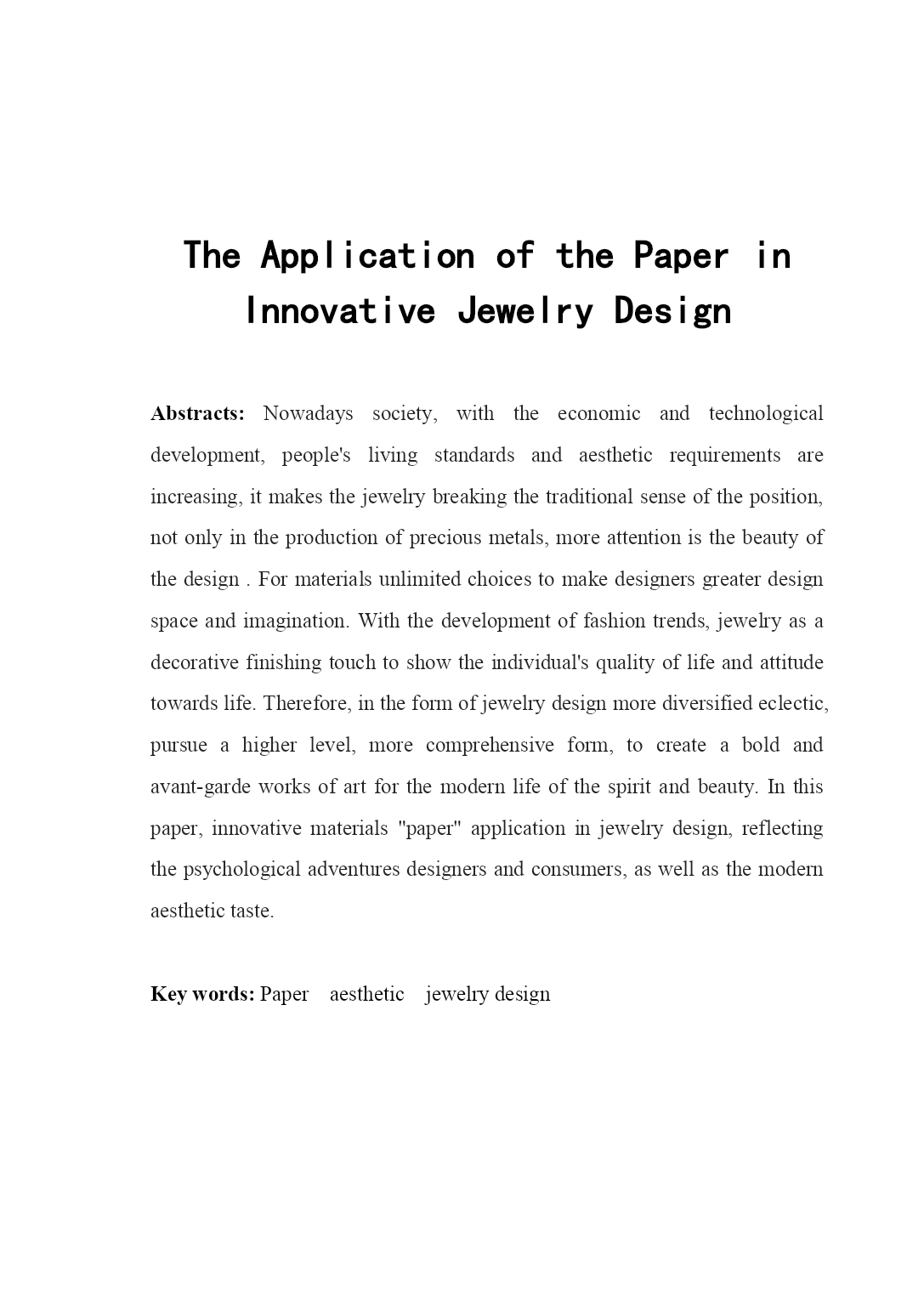 The Application of the Paper in Innovative Jewelry Design

Abstracts: Nowadays society, with the economic and technological development, people's living standards and aesthetic requirements are increasing, it makes the jewelry breaking the traditional sense of the position, not only in the production of precious metals, more attention is the beauty of the design . For materials unlimited choices to make designers greater design space and imagination. With the development of fashion trends, jewelry as a decorative finishing touch to show the individual's quality of life and attitude towards life. Therefore, in the form of jewelry design more diversified eclectic, pursue a higher level, more comprehensive form, to create a bold and avant-garde works of art for the modern life of the spirit and beauty. In this paper, innovative materials "paper" application in jewelry design, reflecting the psychological adventures designers and consumers, as well as the modern aesthetic taste.

Key words: Paper aesthetic jewelry design